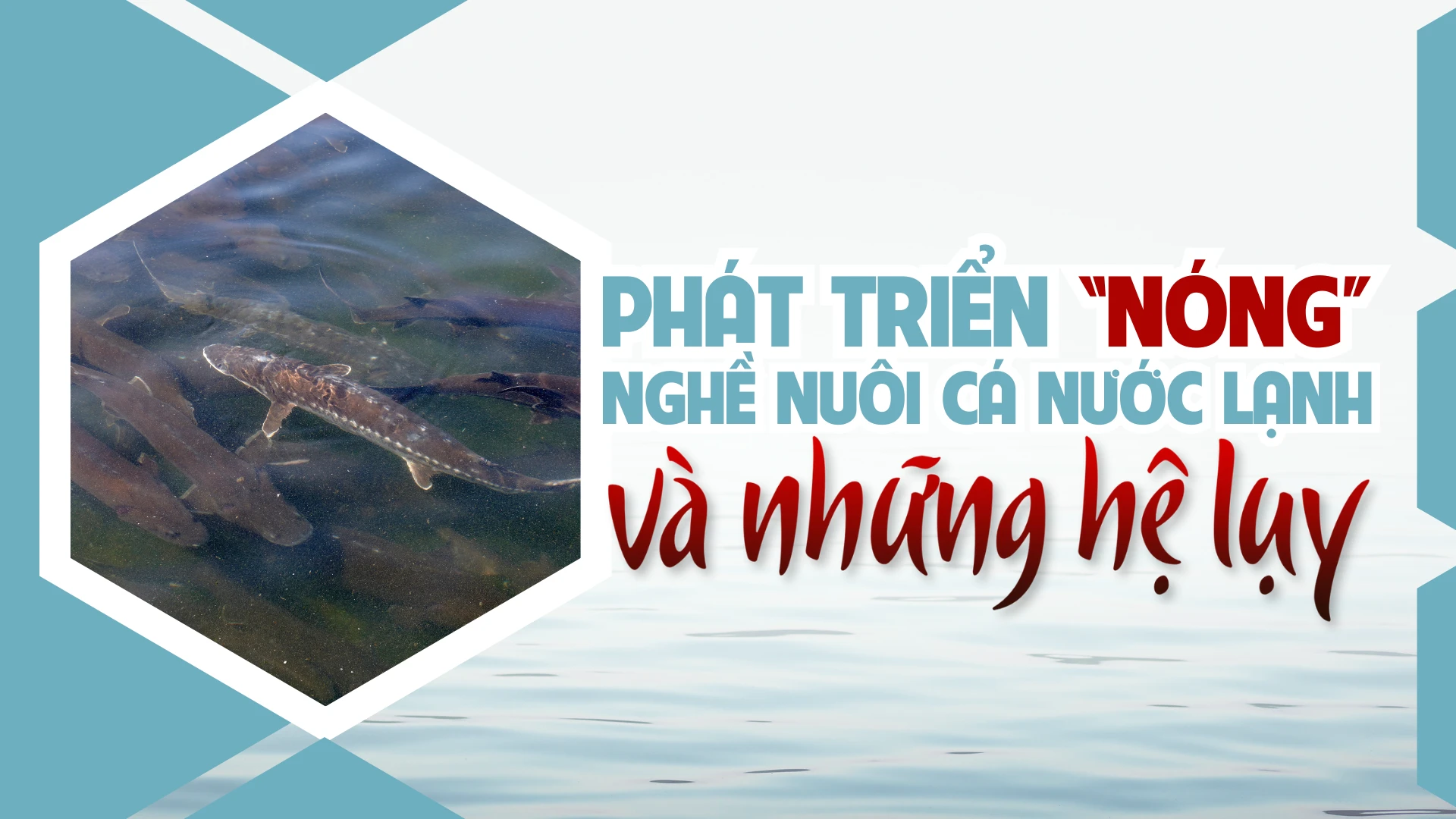 PHÁT TRIỂN "NÓNG" NGHỀ NUÔI CÁ NƯỚC LẠNH

và những hệ lụy